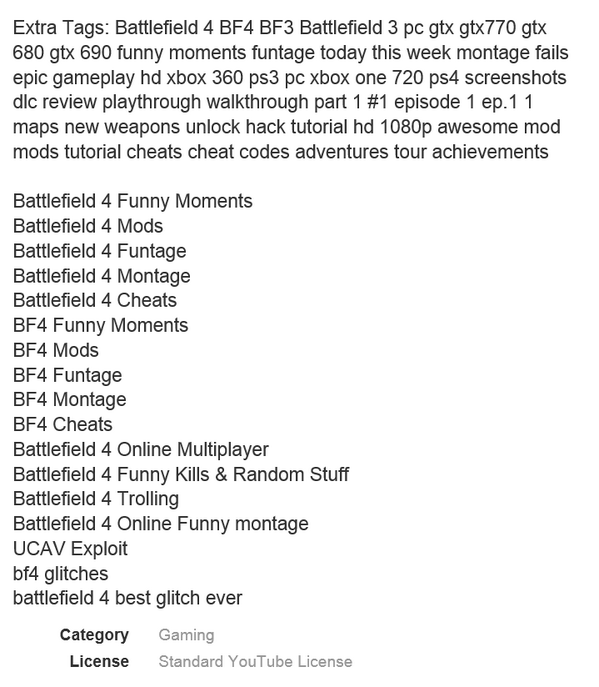 Extra Tags: Battlefield 4 BF4 BF3 Battlefield 3 pc gtx gtx770 gtx 680 gtx 690 funny moments funtage today this week montage fails epic gameplay hd xbox 360 ps3 pc xbox one 720 ps4 screenshots dlc review playthrough walkthrough part 1 #1 episode 1 ep.1 1 maps new weapons unlock hack tutorial hd 1080p awesome mod mods tutorial cheats cheat codes adventures tour achievements

Battlefield 4 Funny Moments
Battlefield 4 Mods
Battlefield 4 Funtage
Battlefield 4 Montage
Battlefield 4 Cheats
BF4 Funny Moments
BF4 Mods
BF4 Funtage
BF4 Montage
BF4 Cheats
Battlefield 4 Online Multiplayer
Battlefield 4 Funny Kills & Random Stuff
Battlefield 4 Trolling
Battlefield 4 Online Funny montage
UCAV Exploit
bf4 glitches
battlefield 4 best glitch ever

Category Gaming
License Standard YouTube License